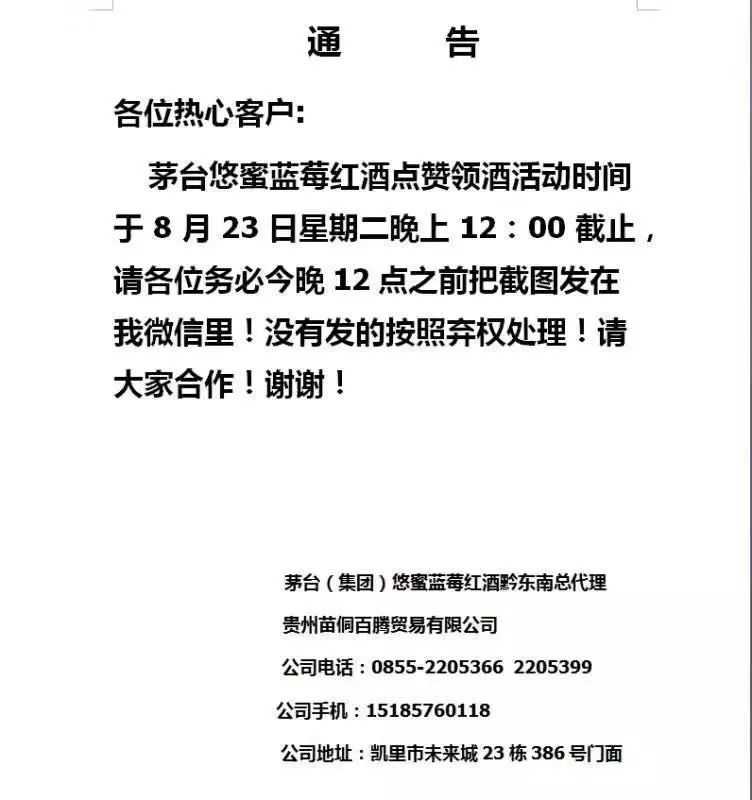 通　　告

各位热心客户:

茅台悠蜜蓝莓红酒点赞领酒活动时间于 8 月 23 日星期二晚上 12：00 截止，请各位务必今晚 12 点之前把截图发在我微信里！没有发的按照弃权处理！请大家合作！谢谢！

茅台（集团）悠蜜蓝莓红酒黔东南总代理

贵州苗侗百腾贸易有限公司

公司电话：0855-2205366 2205399

公司手机：15185760118

公司地址：凯里市未来城 23 栋 386 号门面